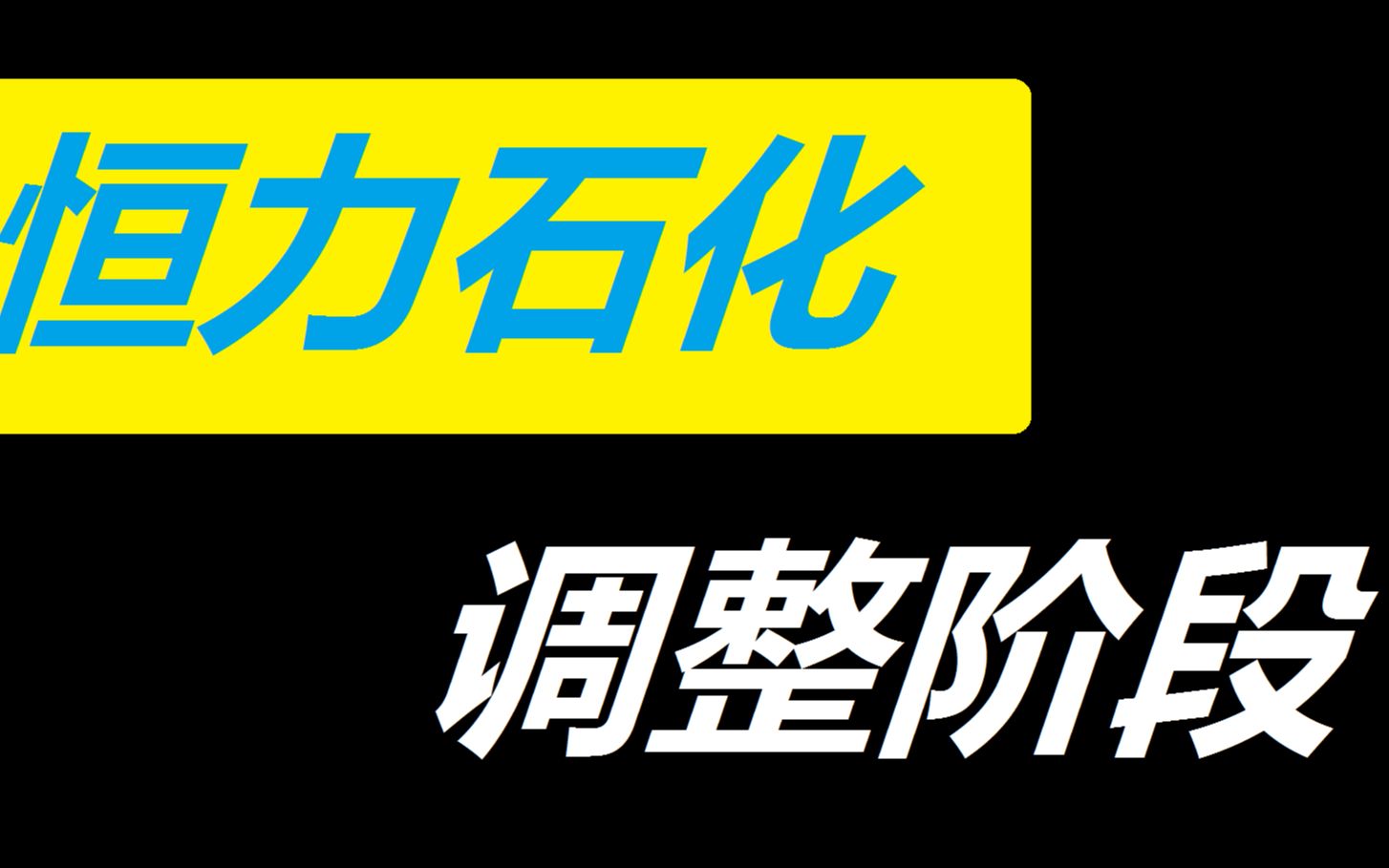 恒力石化

调整阶段